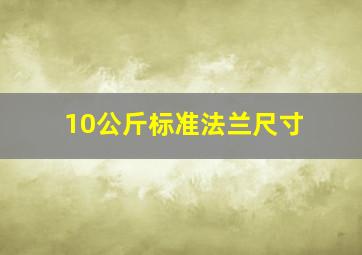 10公斤标准法兰尺寸